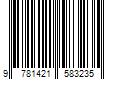 9 781421 583235